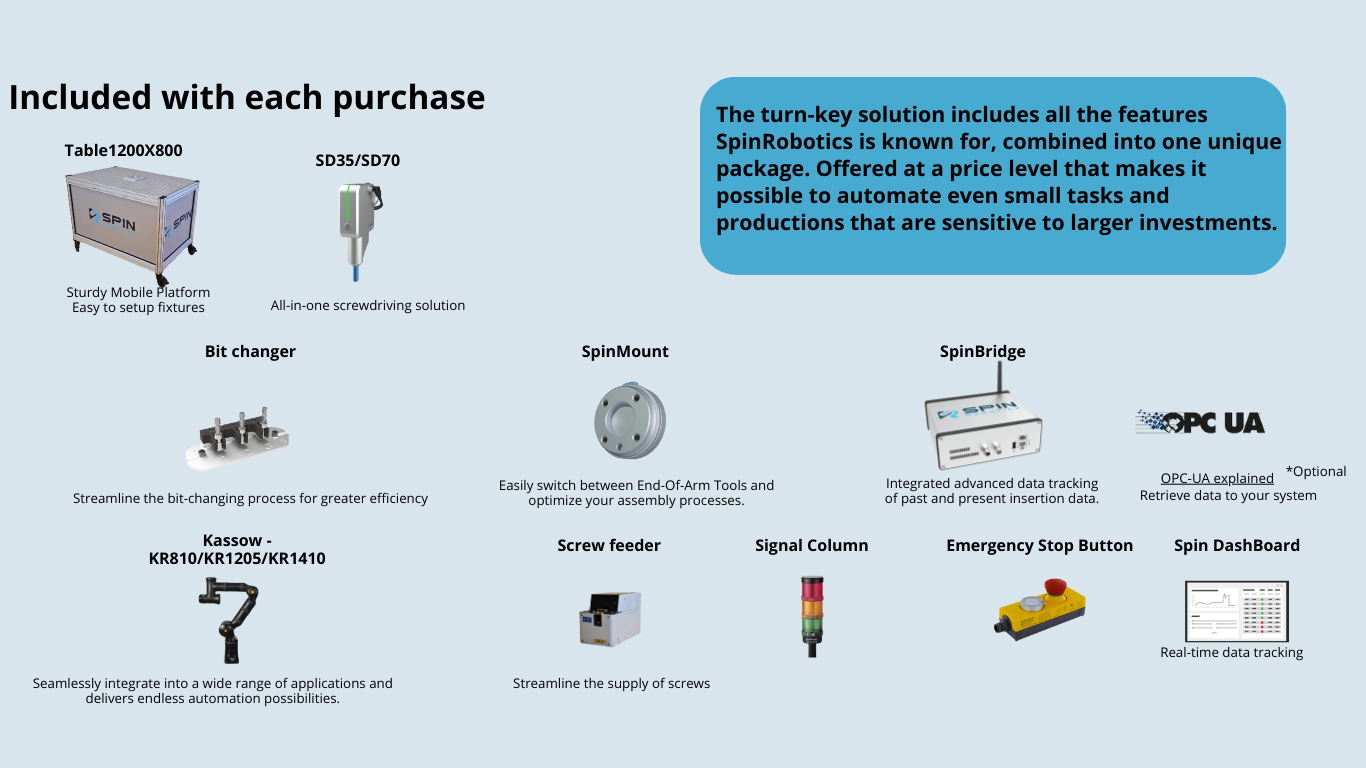 Included with each purchase

The turn-key solution includes all the features SpinRobotics is known for, combined into one unique package. Offered at a price level that makes it possible to automate even small tasks and productions that are sensitive to larger investments.

Table1200X800

SPIN

SPIN

Sturdy Mobile Platform
Easy to setup fixtures

SD35/SD70

All-in-one screwdriving solution

Bit changer

Streamline the bit-changing process for greater efficiency

SpinMount

Easily switch between End-Of-Arm Tools and optimize your assembly processes.

SpinBridge

SPIN

Integrated advanced data tracking of past and present insertion data.

OPC UA

OPC-UA explained *Optional
Retrieve data to your system

Kassow - KR810/KR1205/KR1410

Seamlessly integrate into a wide range of applications and delivers endless automation possibilities.

Screw feeder

Streamline the supply of screws

Signal Column

Emergency Stop Button

Spin DashBoard

Real-time data tracking